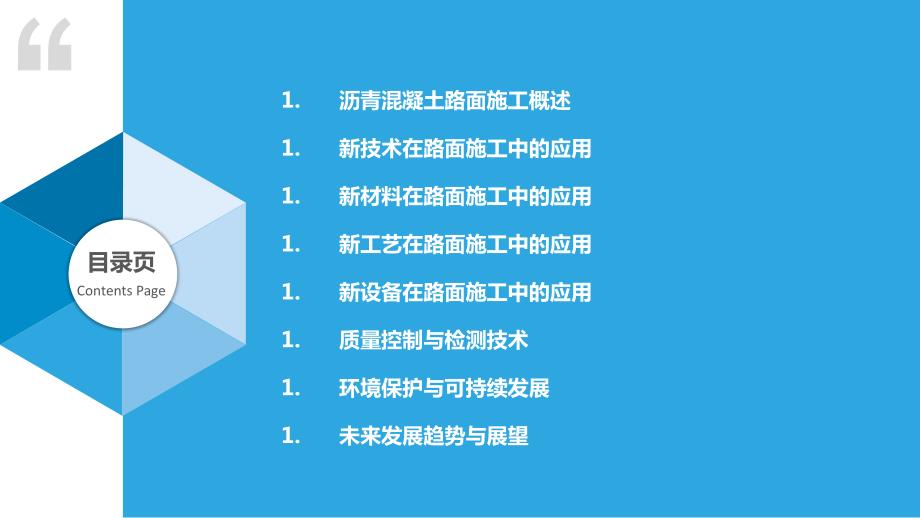 “

目录页
Contents Page

1. 沥青混凝土路面施工概述
1. 新技术在路面施工中的应用
1. 新材料在路面施工中的应用
1. 新工艺在路面施工中的应用
1. 新设备在路面施工中的应用
1. 质量控制与检测技术
1. 环境保护与可持续发展
1. 未来发展趋势与展望